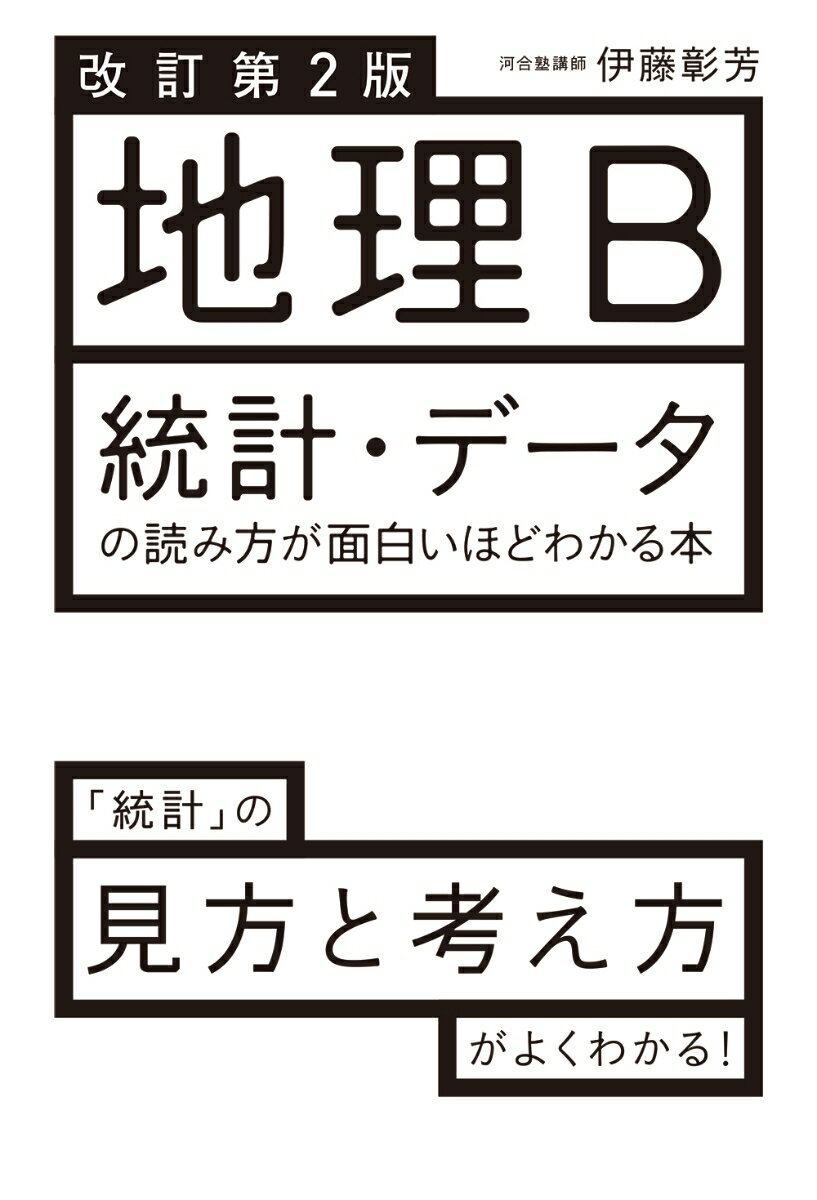 改訂第2版

河合塾講師 伊藤彰芳

地理B

統計・データ
の読み方が面白いほどわかる本

「統計」の

見方と考え方

がよくわかる!